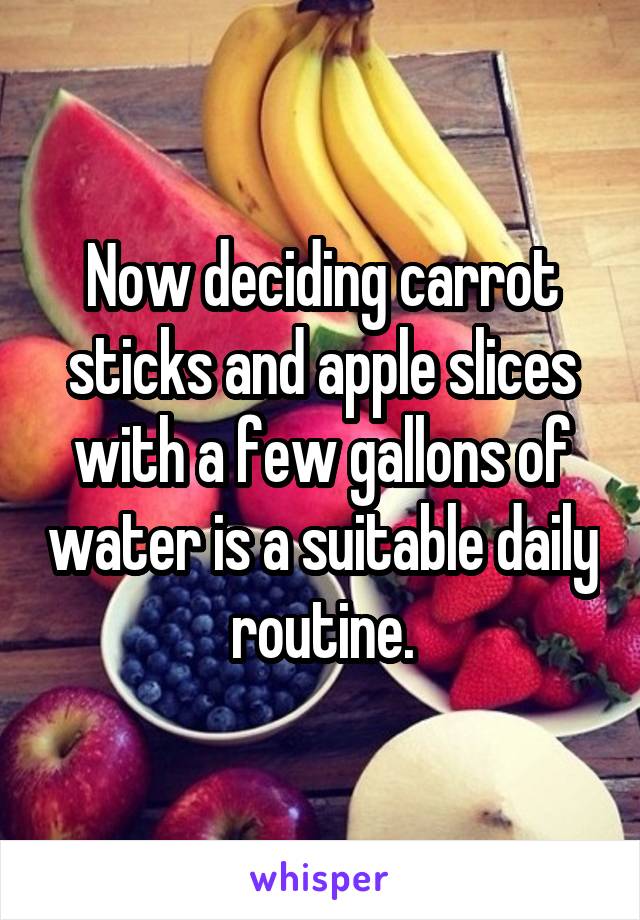 Now deciding carrot sticks and apple slices with a few gallons of water is a suitable daily routine.

whisper